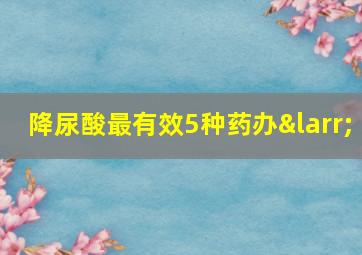 降尿酸最有效5种药办&larr;